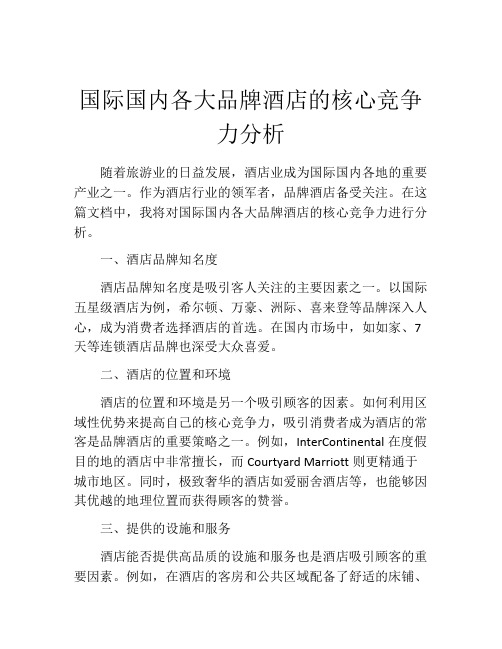 国际国内各大品牌酒店的核心竞争力分析

随着旅游业的日益发展，酒店业成为国际国内各地的重要产业之一。作为酒店行业的领军者，品牌酒店备受关注。在这篇文档中，我将对国际国内各大品牌酒店的核心竞争力进行分析。

一、酒店品牌知名度

酒店品牌知名度是吸引客人关注的主要因素之一。以国际五星级酒店为例，希尔顿、万豪、洲际、喜来登等品牌深入人心，成为消费者选择酒店的首选。在国内市场中，如如家、7天等连锁酒店品牌也深受大众喜爱。

二、酒店的位置和环境

酒店的位置和环境是另一个吸引顾客的因素。如何利用区域性优势来提高自己的核心竞争力，吸引消费者成为酒店的常客是品牌酒店的重要策略之一。例如，InterContinental 在度假目的地的酒店中非常擅长，而 Courtyard Marriott 则更精通于城市地区。同时，极致奢华的酒店如爱丽舍酒店等，也能够因其优越的地理位置而获得顾客的赞誉。

三、提供的设施和服务

酒店能否提供高品质的设施和服务也是酒店吸引顾客的重要因素。例如，在酒店的客房和公共区域配备了舒适的床铺、